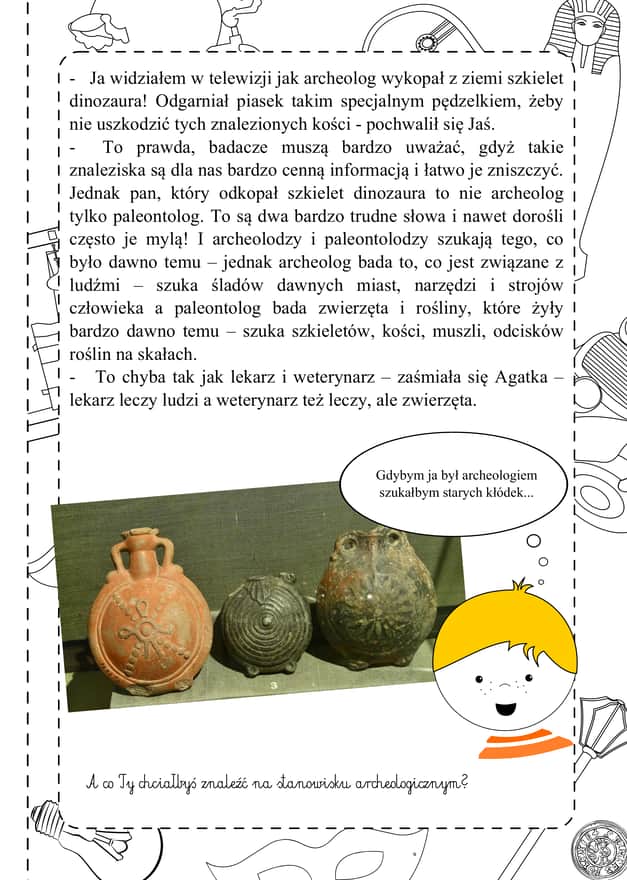 - Ja widziałem w telewizji jak archeolog wykopał z ziemi szkielet dinozaura! Odgarniał piasek takim specjalnym pędzelkiem, żeby nie uszkodzić tych znalezionych kości - pochwalił się Jaś.

- To prawda, badacze muszą bardzo uważać, gdyż takie znaleziska są dla nas bardzo cenną informacją i łatwo je zniszczyć. Jednak pan, który odkopał szkielet dinozaura to nie archeolog tylko paleontolog. To są dwa bardzo trudne słowa i nawet dorośli często je mylą! I archeolodzy i paleontolodzy szukają tego, co było dawno temu – jednak archeolog bada to, co jest związane z ludźmi – szuka śladów dawnych miast, narzędzi i strojów człowieka a paleontolog bada zwierzęta i rośliny, które żyły bardzo dawno temu – szuka szkieletów, kości, muszli, odcisków roślin na skałach.

- To chyba tak jak lekarz i weterynarz – zaśmiała się Agatka – lekarz leczy ludzi a weterynarz też leczy, ale zwierzęta.

Gdybym ja był archeologiem szukałbym starych kłódek...

3

A co Ty chciałbyś znaleźć na stanowisku archeologicznym?